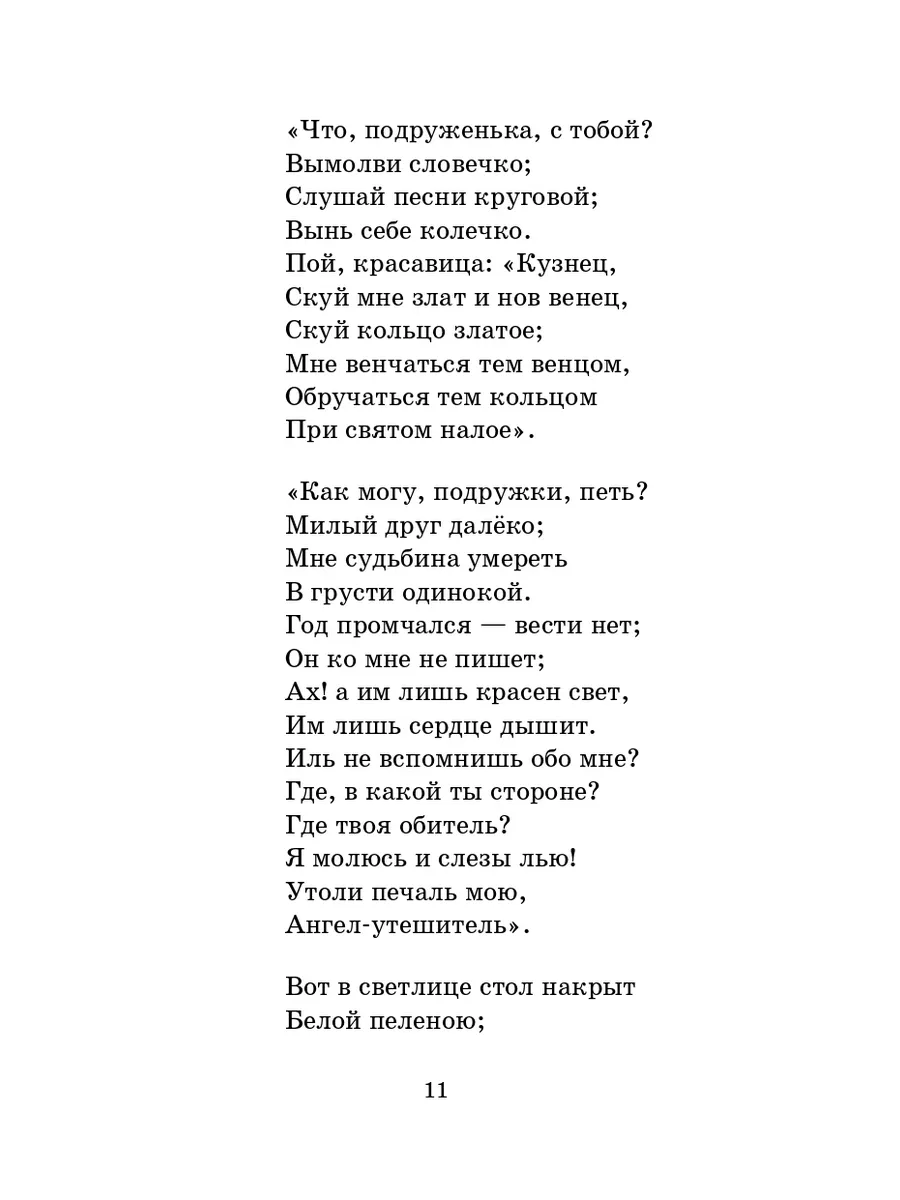 «Что, подруженька, с тобой?
Вымолви словечко;
Слушай песни круговой;
Вынь себе колечко.
Пой, красавица: «Кузнец,
Скуй мне злат и нов венец,
Скуй кольцо златое;
Мне венчаться тем венцом,
Обручаться тем кольцом
При святом налое».

«Как могу, подружки, петь?
Милый друг далёко;
Мне судьбина умереть
В грусти одинокой.
Год промчался — вести нет;
Он ко мне не пишет;
Ах! а им лишь красен свет,
Им лишь сердце дышит.
Иль не вспомнишь обо мне?
Где, в какой ты стороне?
Где твоя обитель?
Я молюсь и слезы лью!
Утоли печаль мою,
Ангел-утешитель».

Вот в светлице стол накрыт
Белой пеленою;

11